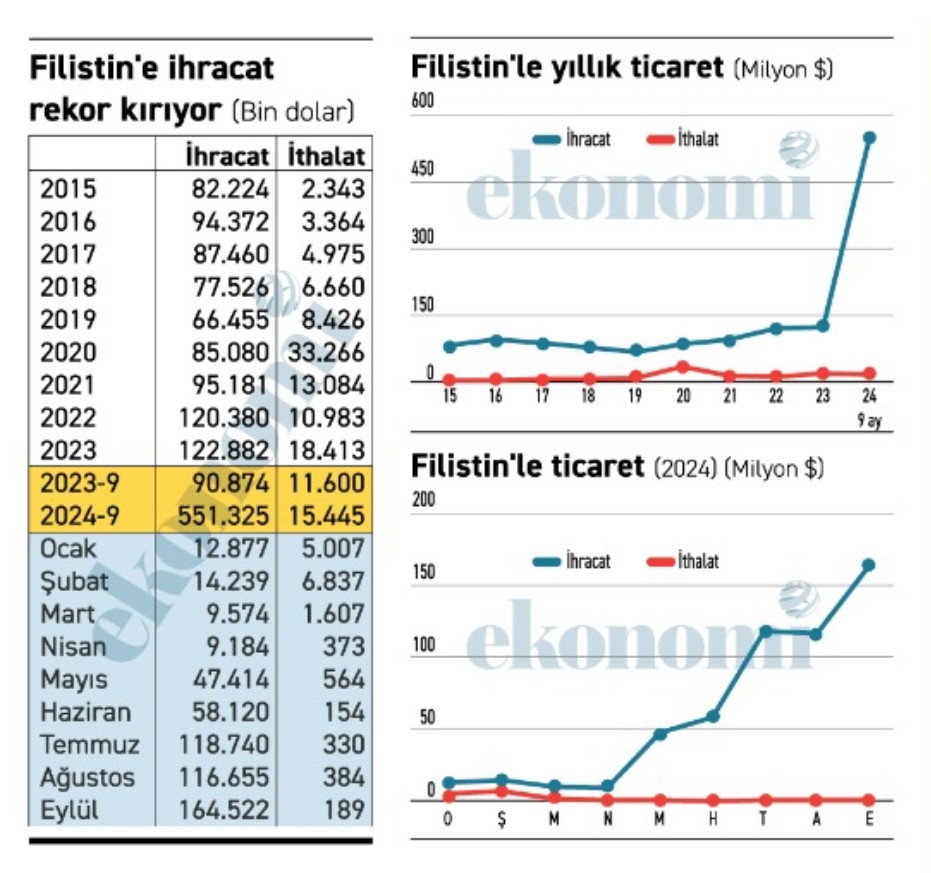 Filistin'e ihracat rekor kırıyor (Bin dolar)

| | İhracat | İthalat |
|---|---|---|
| 2015 | 82.224 | 2.343 |
| 2016 | 94.372 | 3.364 |
| 2017 | 87.460 | 4.975 |
| 2018 | 77.526 | 6.660 |
| 2019 | 66.455 | 8.426 |
| 2020 | 85.080 | 33.266 |
| 2021 | 95.181 | 13.084 |
| 2022 | 120.380 | 10.983 |
| 2023 | 122.882 | 18.413 |
| 2023-9 | 90.874 | 11.600 |
| 2024-9 | 551.325 | 15.445 |
| Ocak | 12.877 | 5.007 |
| Şubat | 14.239 | 6.837 |
| Mart | 9.574 | 1.607 |
| Nisan | 9.184 | 373 |
| Mayıs | 47.414 | 564 |
| Haziran | 58.120 | 154 |
| Temmuz | 118.740 | 330 |
| Ağustos | 116.655 | 384 |
| Eylül | 164.522 | 189 |

ekonomi

Filistin'le yıllık ticaret (Milyon $)

600
450
300
150
0

İhracat İthalat

ekonomi

15 16 17 18 19 20 21 22 23 24
9 ay

Filistin'le ticaret (2024) (Milyon $)

200
150
100
50
0

İhracat İthalat

ekonomi

O Ş M N M H T A E